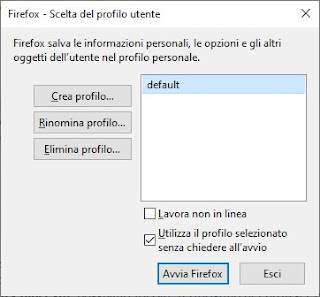 Firefox - Scelta del profilo utente

Firefox salva le informazioni personali, le opzioni e gli altri oggetti dell'utente nel profilo personale.

Crea profilo...

Rinomina profilo...

Elimina profilo...

default

Lavora non in linea

Utilizza il profilo selezionato senza chiedere all'avvio

Avvia Firefox

Esci